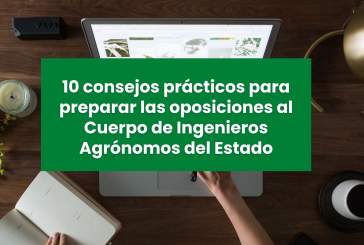 10 consejos prácticos para preparar las oposiciones al Cuerpo de Ingenieros Agrónomos del Estado